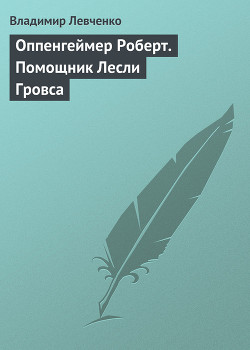 Владимир Левченко

Оппенгеймер Роберт. Помощник Лесли Гровса